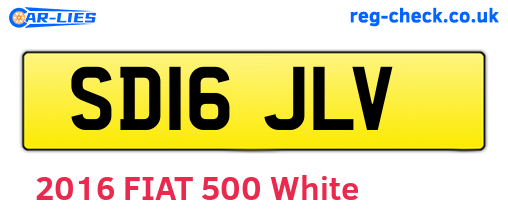 CAR-LIES
reg-check.co.uk

SD16 JLV

2016 FIAT 500 White